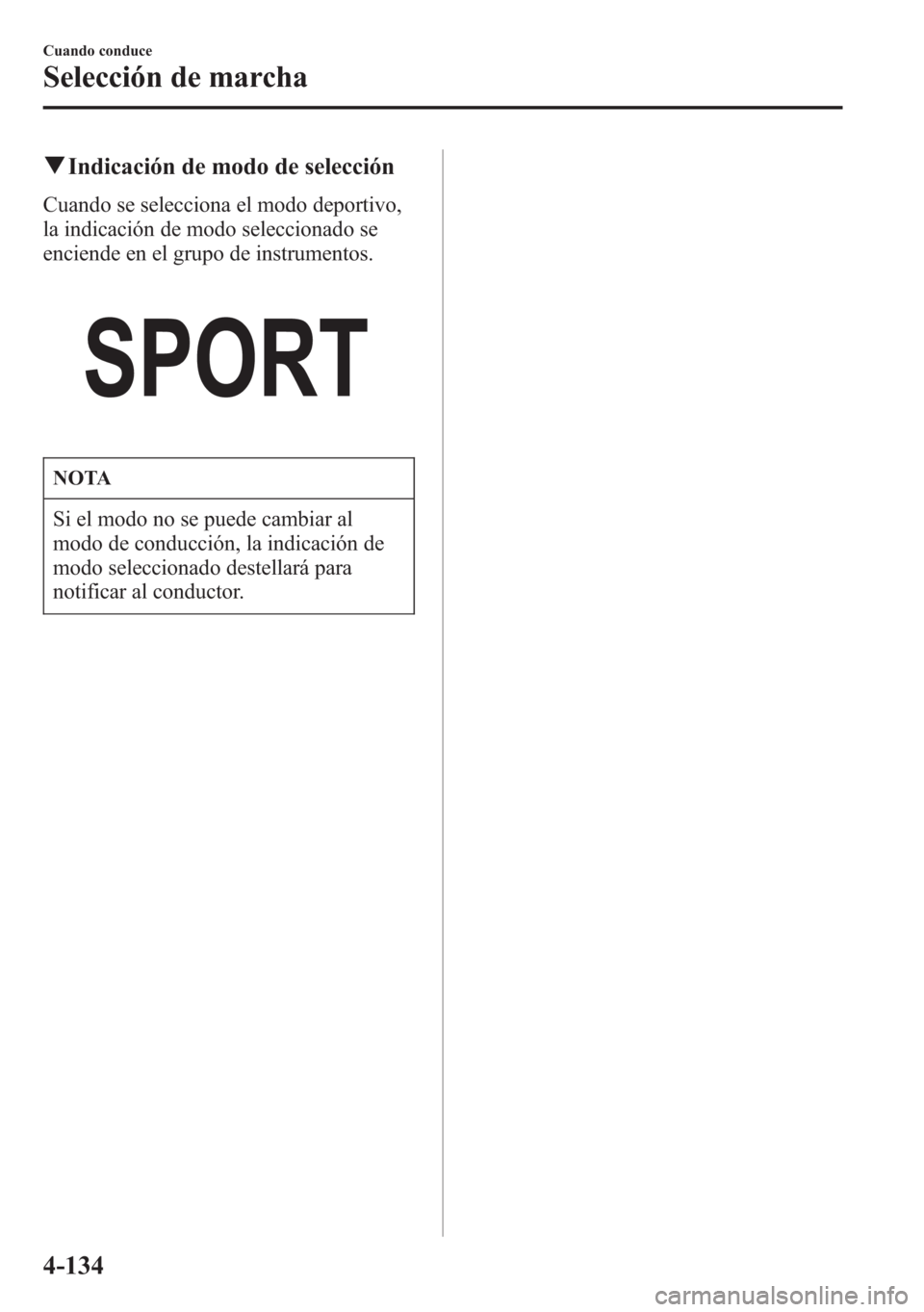 Cuando conduce

Selección de marcha

▼Indicación de modo de selección

Cuando se selecciona el modo deportivo, la indicación de modo seleccionado se enciende en el grupo de instrumentos.

SPORT

NOTA

Si el modo no se puede cambiar al modo de conducción, la indicación de modo seleccionado destellará para notificar al conductor.

4-134

carmanualsonline.info